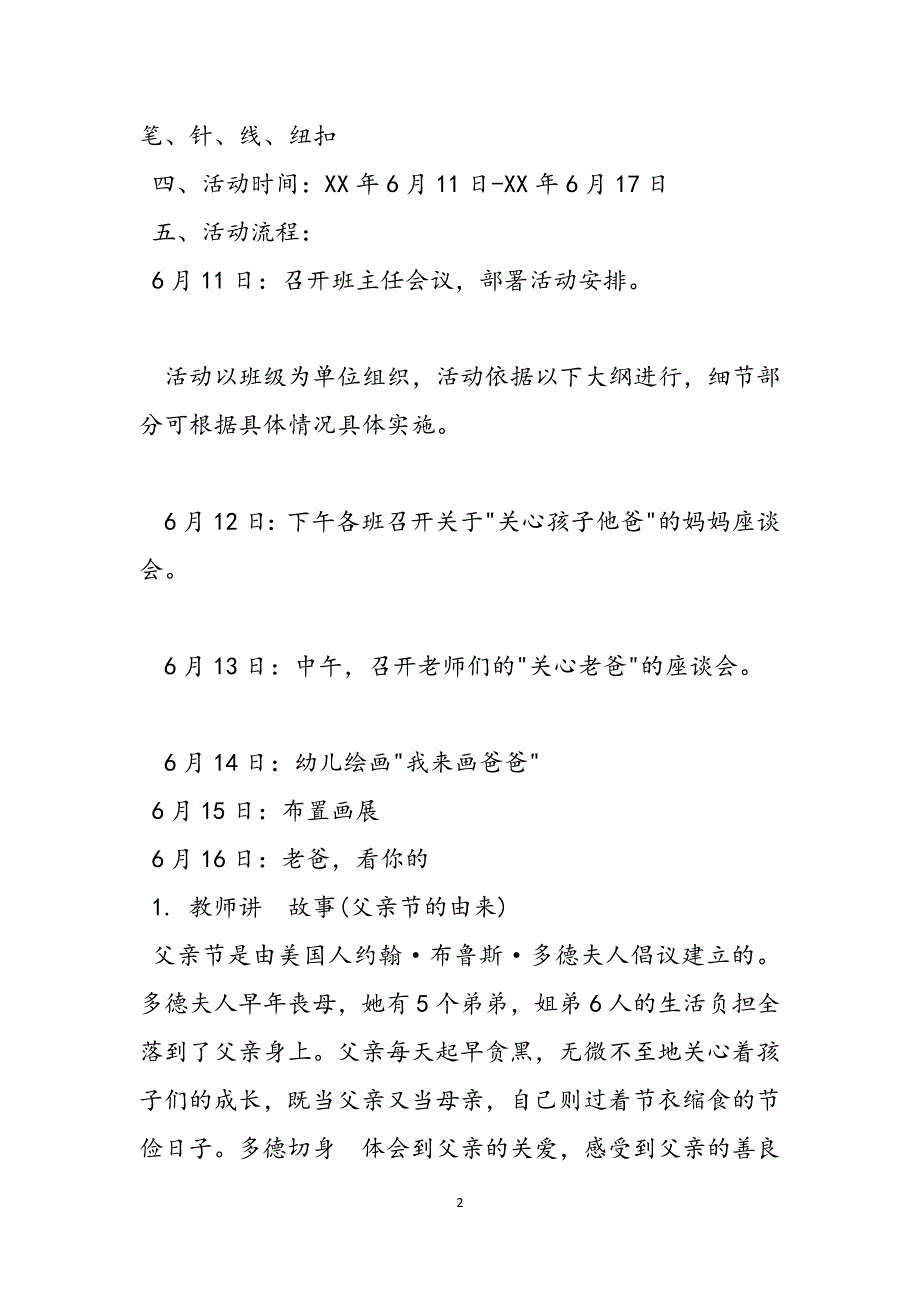 笔、针、线、纽扣
四、活动时间：XX 年 6 月 11 日-XX 年 6 月 17 日
五、活动流程：
6 月 11 日：召开班主任会议，部署活动安排。

活动以班级为单位组织，活动依据以下大纲进行，细节部分可根据具体情况具体实施。

6 月 12 日：下午各班召开关于"关心孩子他爸"的妈妈座谈会。

6 月 13 日：中午，召开老师们的"关心老爸"的座谈会。

6 月 14 日：幼儿绘画"我来画爸爸"
6 月 15 日：布置画展
6 月 16 日：老爸，看你的
1. 教师讲 故事(父亲节的由来)
父亲节是由美国人约翰·布鲁斯·多德夫人倡议建立的。多德夫人早年丧母，她有 5 个弟弟，姐弟 6 人的生活负担全落到了父亲身上。父亲每天起早贪黑，无微不至地关心着孩子们的成长，既当父亲又当母亲，自己则过着节衣缩食的节俭日子。多德切身 体会到父亲的关爱，感受到父亲的善良

2